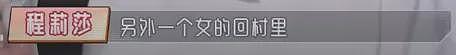 程莉莎
另外一个女的回村里